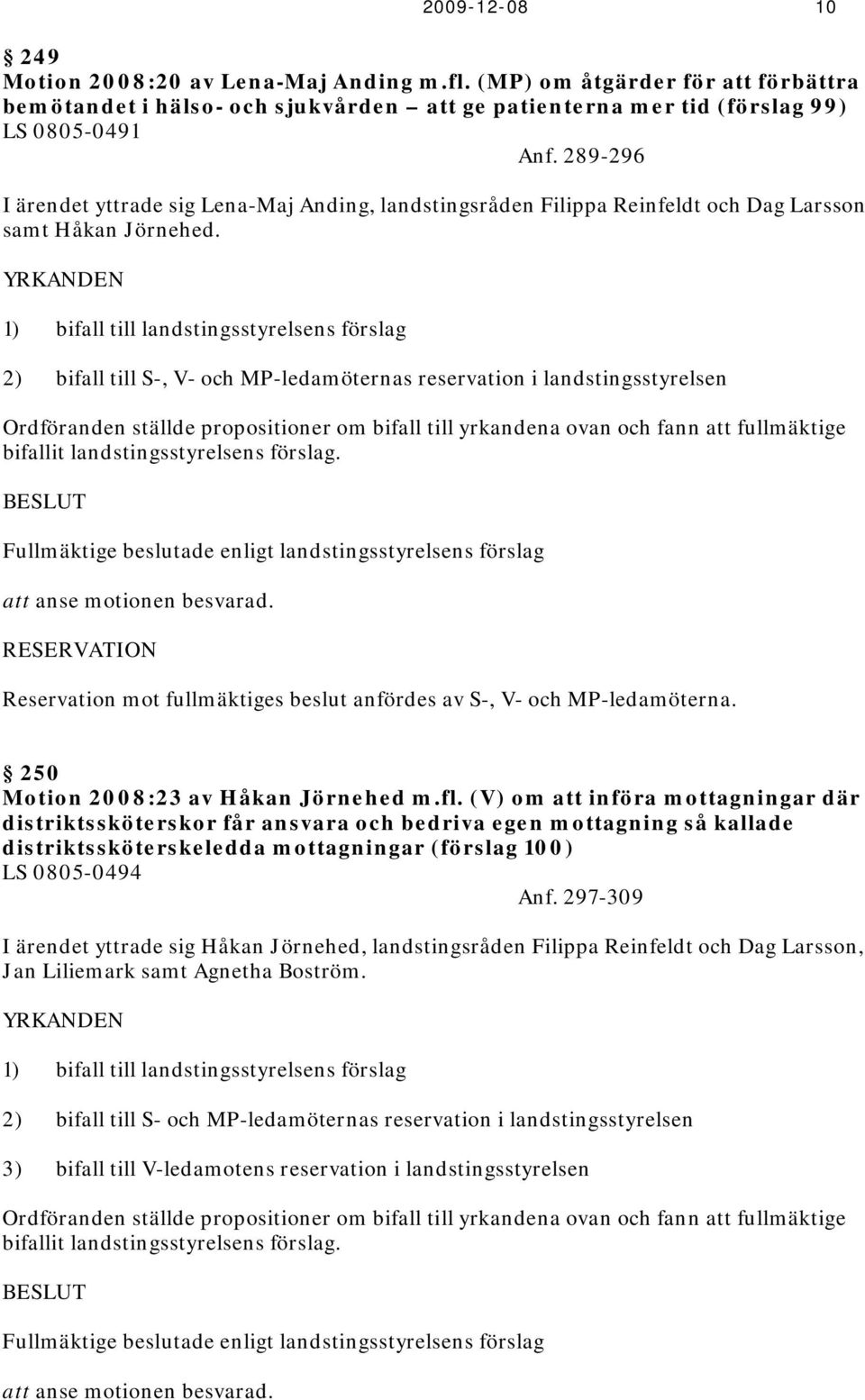 2009-12-08 10

§ 249
Motion 2008:20 av Lena-Maj Anding m.fl. (MP) om åtgärder för att förbättra bemötandet i hälso- och sjukvården – att ge patienterna mer tid (förslag 99)
LS 0805-0491
Anf. 289-296

I ärendet yttrade sig Lena-Maj Anding, landstingsråden Filippa Reinfeldt och Dag Larsson samt Håkan Jörnehed.

YRKANDEN

1) bifall till landstingsstyrelsens förslag

2) bifall till S-, V- och MP-ledamöternas reservation i landstingsstyrelsen

Ordföranden ställde propositioner om bifall till yrkandena ovan och fann att fullmäktige bifallit landstingsstyrelsens förslag.

BESLUT

Fullmäktige beslutade enligt landstingsstyrelsens förslag

att anse motionen besvarad.

RESERVATION

Reservation mot fullmäktiges beslut anfördes av S-, V- och MP-ledamöterna.

§ 250
Motion 2008:23 av Håkan Jörnehed m.fl. (V) om att införa mottagningar där distriktssköterskor får ansvara och bedriva egen mottagning så kallade distriktssköterskeledda mottagningar (förslag 100)
LS 0805-0494
Anf. 297-309

I ärendet yttrade sig Håkan Jörnehed, landstingsråden Filippa Reinfeldt och Dag Larsson, Jan Liliemark samt Agnetha Boström.

YRKANDEN

1) bifall till landstingsstyrelsens förslag

2) bifall till S- och MP-ledamöternas reservation i landstingsstyrelsen

3) bifall till V-ledamotens reservation i landstingsstyrelsen

Ordföranden ställde propositioner om bifall till yrkandena ovan och fann att fullmäktige bifallit landstingsstyrelsens förslag.

BESLUT

Fullmäktige beslutade enligt landstingsstyrelsens förslag

att anse motionen besvarad.